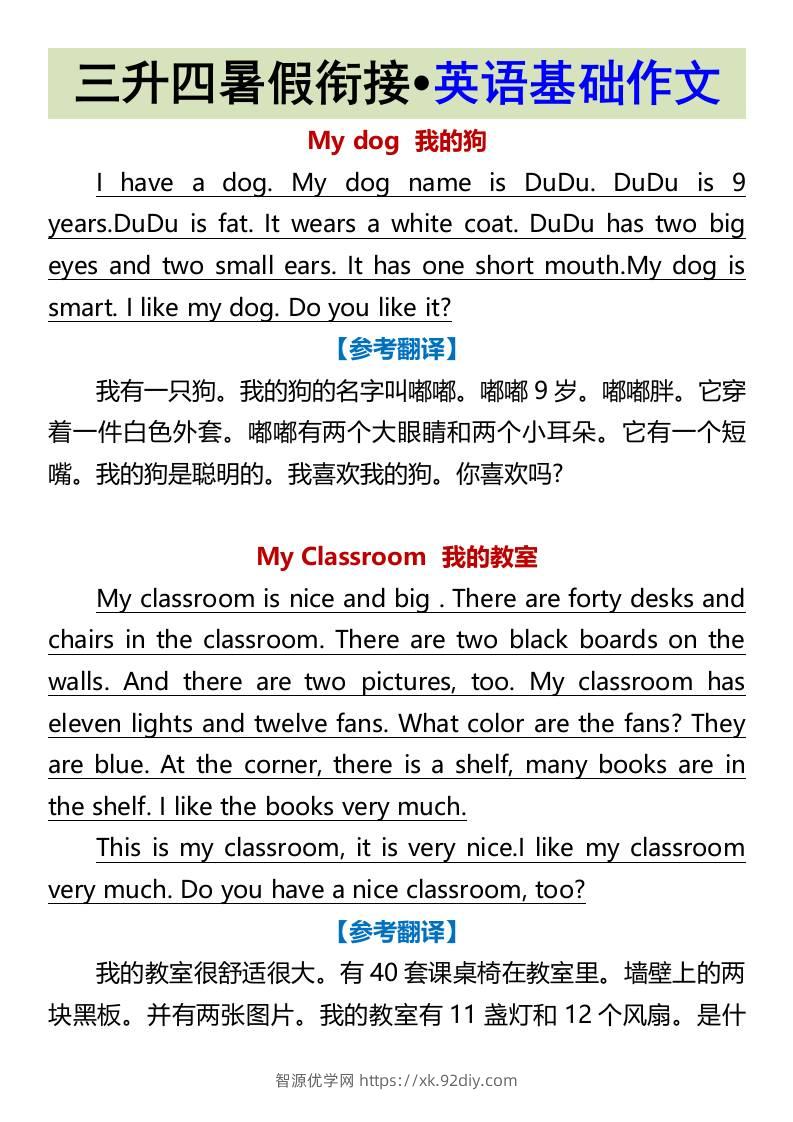 三升四暑假衔接•英语基础作文

My dog 我的狗

I have a dog. My dog name is DuDu. DuDu is 9 years.DuDu is fat. It wears a white coat. DuDu has two big eyes and two small ears. It has one short mouth.My dog is smart. I like my dog. Do you like it?

【参考翻译】

我有一只狗。我的狗的名字叫嘟嘟。嘟嘟 9 岁。嘟嘟胖。它穿着一件白色外套。嘟嘟有两个大眼睛和两个小耳朵。它有一个短嘴。我的狗是聪明的。我喜欢我的狗。你喜欢吗?

My Classroom 我的教室

My classroom is nice and big . There are forty desks and chairs in the classroom. There are two black boards on the walls. And there are two pictures, too. My classroom has eleven lights and twelve fans. What color are the fans? They are blue. At the corner, there is a shelf, many books are in the shelf. I like the books very much.

This is my classroom, it is very nice.I like my classroom very much. Do you have a nice classroom, too?

【参考翻译】

我的教室很舒适很大。有 40 套课桌椅在教室里。墙壁上的两块黑板。并有两张图片。我的教室有 11 盏灯和 12 个风扇。是什

智源优学网 https://xk.92diy.com